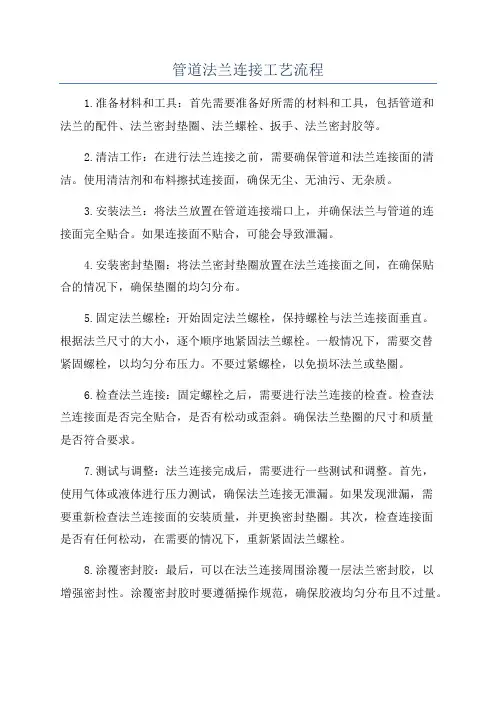 管道法兰连接工艺流程

1.准备材料和工具：首先需要准备好所需的材料和工具，包括管道和法兰的配件、法兰密封垫圈、法兰螺栓、扳手、法兰密封胶等。

2.清洁工作：在进行法兰连接之前，需要确保管道和法兰连接面的清洁。使用清洁剂和布料擦拭连接面，确保无尘、无油污、无杂质。

3.安装法兰：将法兰放置在管道连接端口上，并确保法兰与管道的连接面完全贴合。如果连接面不贴合，可能会导致泄漏。

4.安装密封垫圈：将法兰密封垫圈放置在法兰连接面之间，在确保贴合的情况下，确保垫圈的均匀分布。

5.固定法兰螺栓：开始固定法兰螺栓，保持螺栓与法兰连接面垂直。根据法兰尺寸的大小，逐个顺序地紧固法兰螺栓。一般情况下，需要交替紧固螺栓，以均匀分布压力。不要过紧螺栓，以免损坏法兰或垫圈。

6.检查法兰连接：固定螺栓之后，需要进行法兰连接的检查。检查法兰连接面是否完全贴合，是否有松动或歪斜。确保法兰垫圈的尺寸和质量是否符合要求。

7.测试与调整：法兰连接完成后，需要进行一些测试和调整。首先，使用气体或液体进行压力测试，确保法兰连接无泄漏。如果发现泄漏，需要重新检查法兰连接面的安装质量，并更换密封垫圈。其次，检查连接面是否有任何松动，在需要的情况下，重新紧固法兰螺栓。

8.涂覆密封胶：最后，可以在法兰连接周围涂覆一层法兰密封胶，以增强密封性。涂覆密封胶时要遵循操作规范，确保胶液均匀分布且不过量。